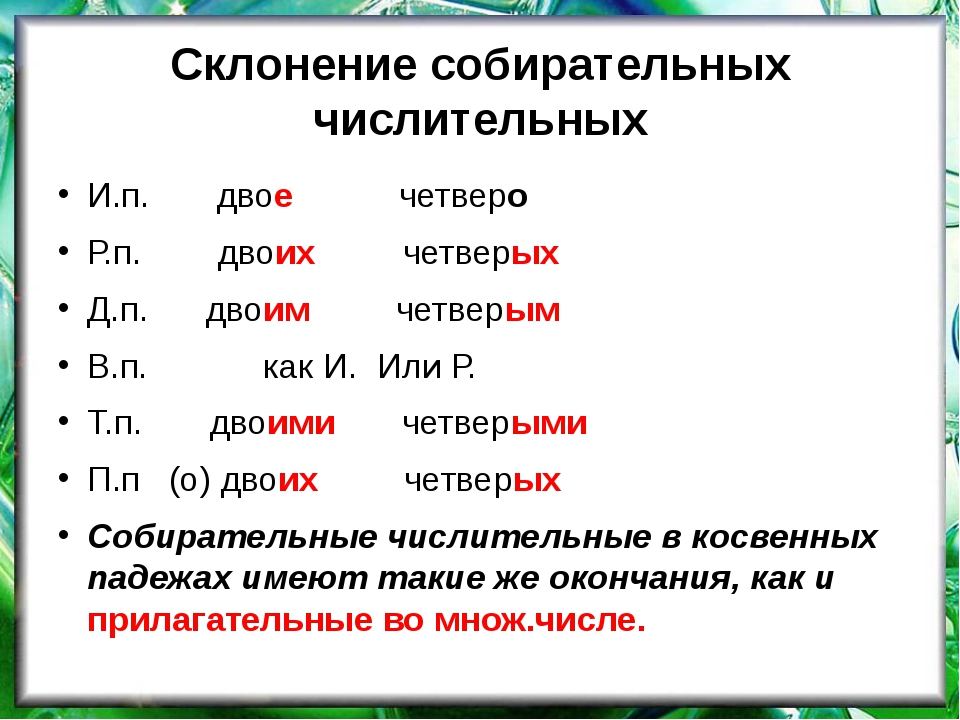 Склонение собирательных числительных

• И.п. двое четверо
• Р.п. двоих четверых
• Д.п. двоим четверым
• В.п. как И. Или Р.
• Т.п. двоими четверыми
• П.п (о) двоих четверых
• Собирательные числительные в косвенных падежах имеют такие же окончания, как и прилагательные во множ.числе.